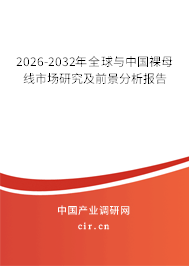 2026-2032年全球与中国裸母线市场研究及前景分析报告

中国产业调研网

cir.cn